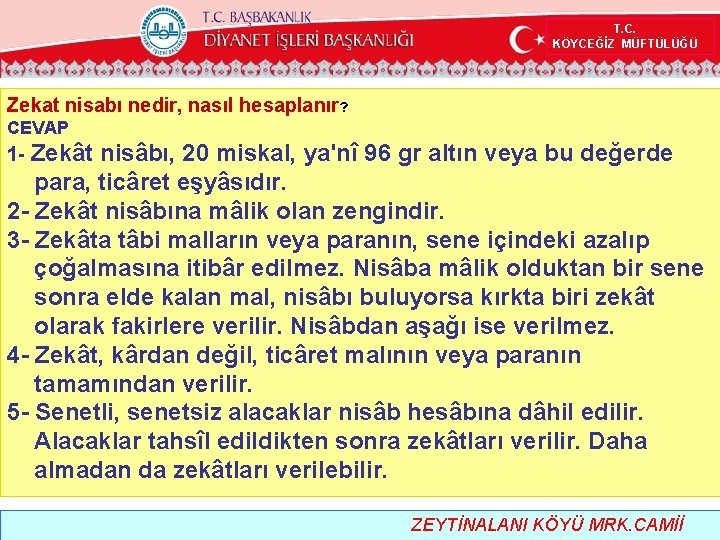 T.C. BAŞBAKANLIK
DİYANET İŞLERİ BAŞKANLIĞI

T.C.
KÖYCEĞİZ MÜFTÜLÜĞÜ

Zekat nisabı nedir, nasıl hesaplanır?
CEVAP

1- Zekât nisâbı, 20 miskal, ya'nî 96 gr altın veya bu değerde para, ticâret eşyâsıdır.

2- Zekât nisâbına mâlik olan zengindir.

3- Zekâta tâbi malların veya paranın, sene içindeki azalıp çoğalmasına itibâr edilmez. Nisâba mâlik olduktan bir sene sonra elde kalan mal, nisâbı buluyorsa kırkta biri zekât olarak fakirlere verilir. Nisâbdan aşağı ise verilmez.

4- Zekât, kârdan değil, ticâret malının veya paranın tamamından verilir.

5- Senetli, senetsiz alacaklar nisâb hesâbına dâhil edilir. Alacaklar tahsîl edildikten sonra zekâtları verilir. Daha almadan da zekâtları verilebilir.

ZEYTİNALANI KÖYÜ MRK.CAMİİ